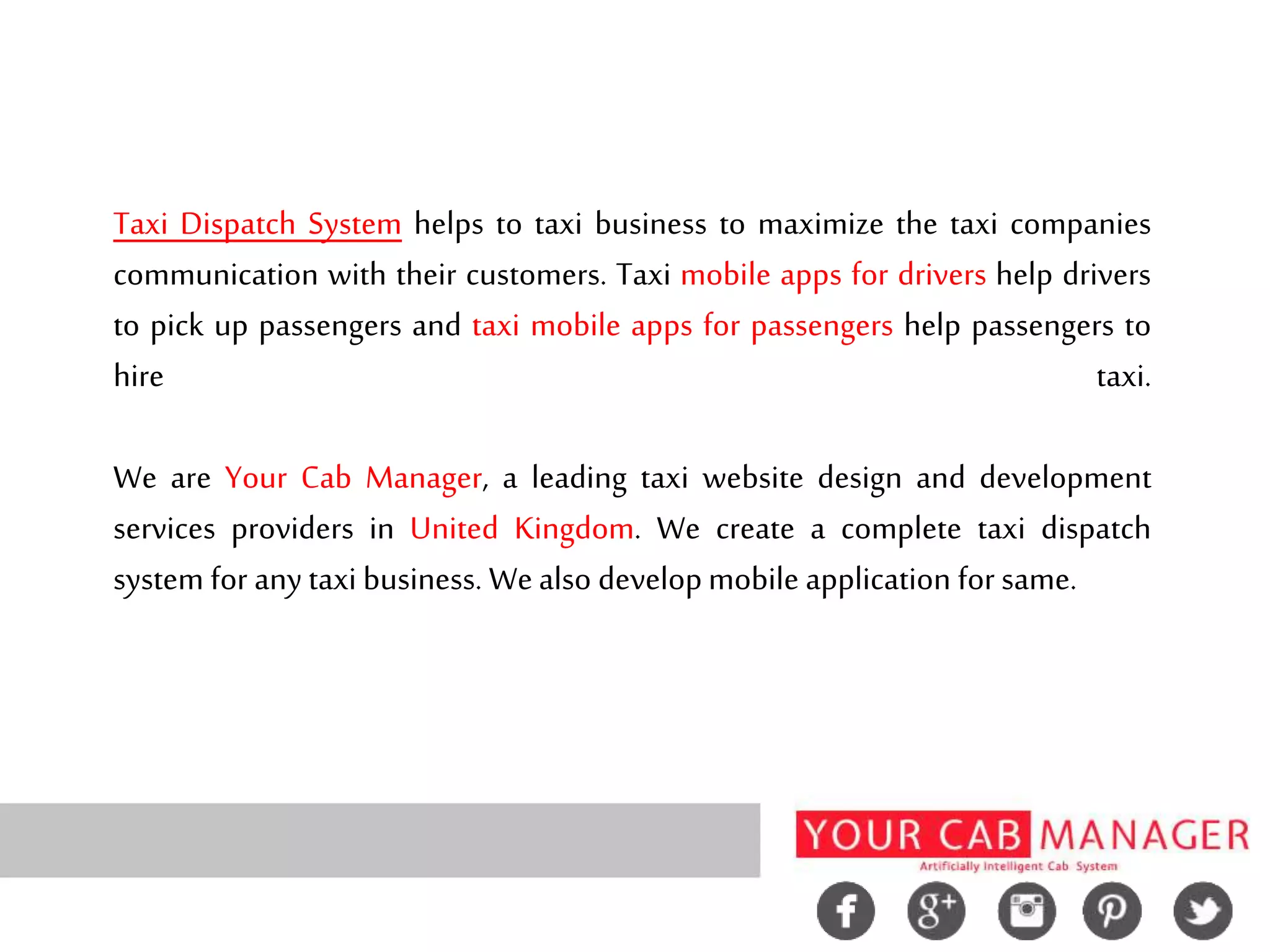 Taxi Dispatch System helps to taxi business to maximize the taxi companies communication with their customers. Taxi mobile apps for drivers help drivers to pick up passengers and taxi mobile apps for passengers help passengers to hire taxi.

We are Your Cab Manager, a leading taxi website design and development services providers in United Kingdom. We create a complete taxi dispatch system for any taxi business. We also develop mobile application for same.

YOUR CAB MANAGER
Artificially Intelligent Cab System